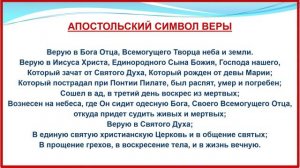 АПОСТОЛЬСКИЙ СИМВОЛ ВЕРЫ

Верую в Бога Отца, Всемогущего Творца неба и земли.
Верую в Иисуса Христа, Единородного Сына Божия, Господа нашего,
Который зачат от Святого Духа, Который рожден от девы Марии;
Который пострадал при Понтии Пилате, был распят, умер и погребен;
Сошел в ад, в третий день воскрес из мертвых;
Вознесен на небеса, где Он сидит одесную Бога, Своего Всемогущего Отца,
откуда придет судить живых и мертвых;
Верую в Святого Духа;
В единую святую христианскую Церковь и в общение святых;
В прощение грехов, в воскресение тела, и в жизнь вечную.